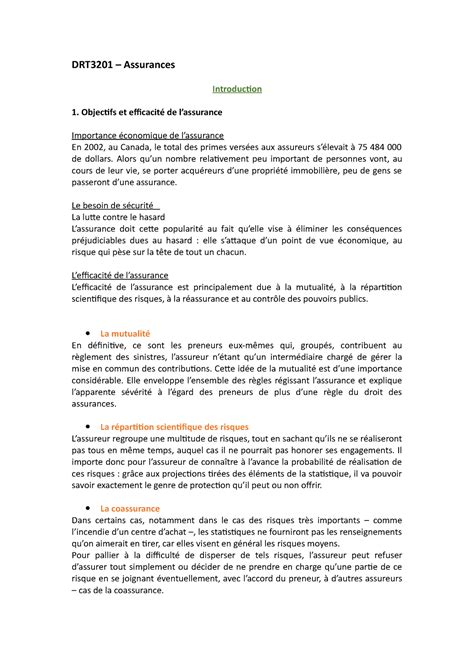 DRT3201 – Assurances

Introduction

1. Objectifs et efficacité de l'assurance

Importance économique de l'assurance
En 2002, au Canada, le total des primes versées aux assureurs s'élevait à 75 484 000 de dollars. Alors qu'un nombre relativement peu important de personnes vont, au cours de leur vie, se porter acquéreurs d'une propriété immobilière, peu de gens se passeront d'une assurance.

Le besoin de sécurité
La lutte contre le hasard
L'assurance doit cette popularité au fait qu'elle vise à éliminer les conséquences préjudiciables dues au hasard : elle s'attaque d'un point de vue économique, au risque qui pèse sur la tête de tout un chacun.

L'efficacité de l'assurance
L'efficacité de l'assurance est principalement due à la mutualité, à la répartition scientifique des risques, à la réassurance et au contrôle des pouvoirs publics.

• La mutualité
En définitive, ce sont les preneurs eux-mêmes qui, groupés, contribuent au règlement des sinistres, l'assureur n'étant qu'un intermédiaire chargé de gérer la mise en commun des contributions. Cette idée de la mutualité est d'une importance considérable. Elle enveloppe l'ensemble des règles régissant l'assurance et explique l'apparente sévérité à l'égard des preneurs de plus d'une règle du droit des assurances.

• La répartition scientifique des risques
L'assureur regroupe une multitude de risques, tout en sachant qu'ils ne se réaliseront pas tous en même temps, auquel cas il ne pourrait pas honorer ses engagements. Il importe donc pour l'assureur de connaître à l'avance la probabilité de réalisation de ces risques : grâce aux projections tirées des éléments de la statistique, il va pouvoir savoir exactement le genre de protection qu'il peut ou non offrir.

• La coassurance
Dans certains cas, notamment dans le cas des risques très importants – comme l'incendie d'un centre d'achat –, les statistiques ne fourniront pas les renseignements qu'on aimerait en tirer, car elles visent en général les risques moyens.
Pour pallier à la difficulté de disperser de tels risques, l'assureur peut refuser d'assurer tout simplement ou décider de ne prendre en charge qu'une partie de ce risque en se joignant éventuellement, avec l'accord du preneur, à d'autres assureurs – cas de la coassurance.